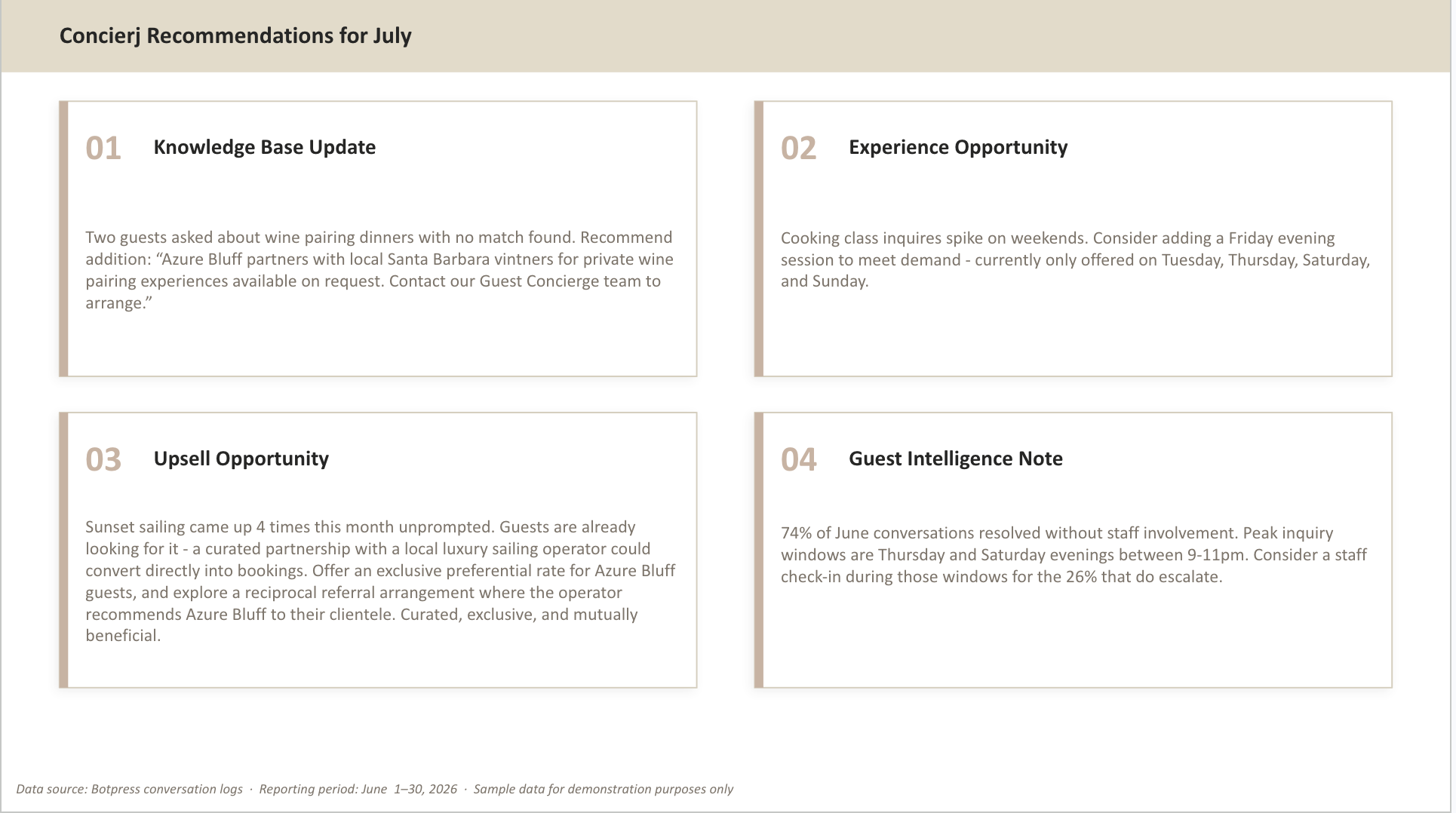 Concierj Recommendations for July

01 Knowledge Base Update

Two guests asked about wine pairing dinners with no match found. Recommend addition: “Azure Bluff partners with local Santa Barbara vintners for private wine pairing experiences available on request. Contact our Guest Concierge team to arrange.”

02 Experience Opportunity

Cooking class inquires spike on weekends. Consider adding a Friday evening session to meet demand - currently only offered on Tuesday, Thursday, Saturday, and Sunday.

03 Upsell Opportunity

Sunset sailing came up 4 times this month unprompted. Guests are already looking for it - a curated partnership with a local luxury sailing operator could convert directly into bookings. Offer an exclusive preferential rate for Azure Bluff guests, and explore a reciprocal referral arrangement where the operator recommends Azure Bluff to their clientele. Curated, exclusive, and mutually beneficial.

04 Guest Intelligence Note

74% of June conversations resolved without staff involvement. Peak inquiry windows are Thursday and Saturday evenings between 9-11pm. Consider a staff check-in during those windows for the 26% that do escalate.

Data source: Botpress conversation logs · Reporting period: June 1–30, 2026 · Sample data for demonstration purposes only